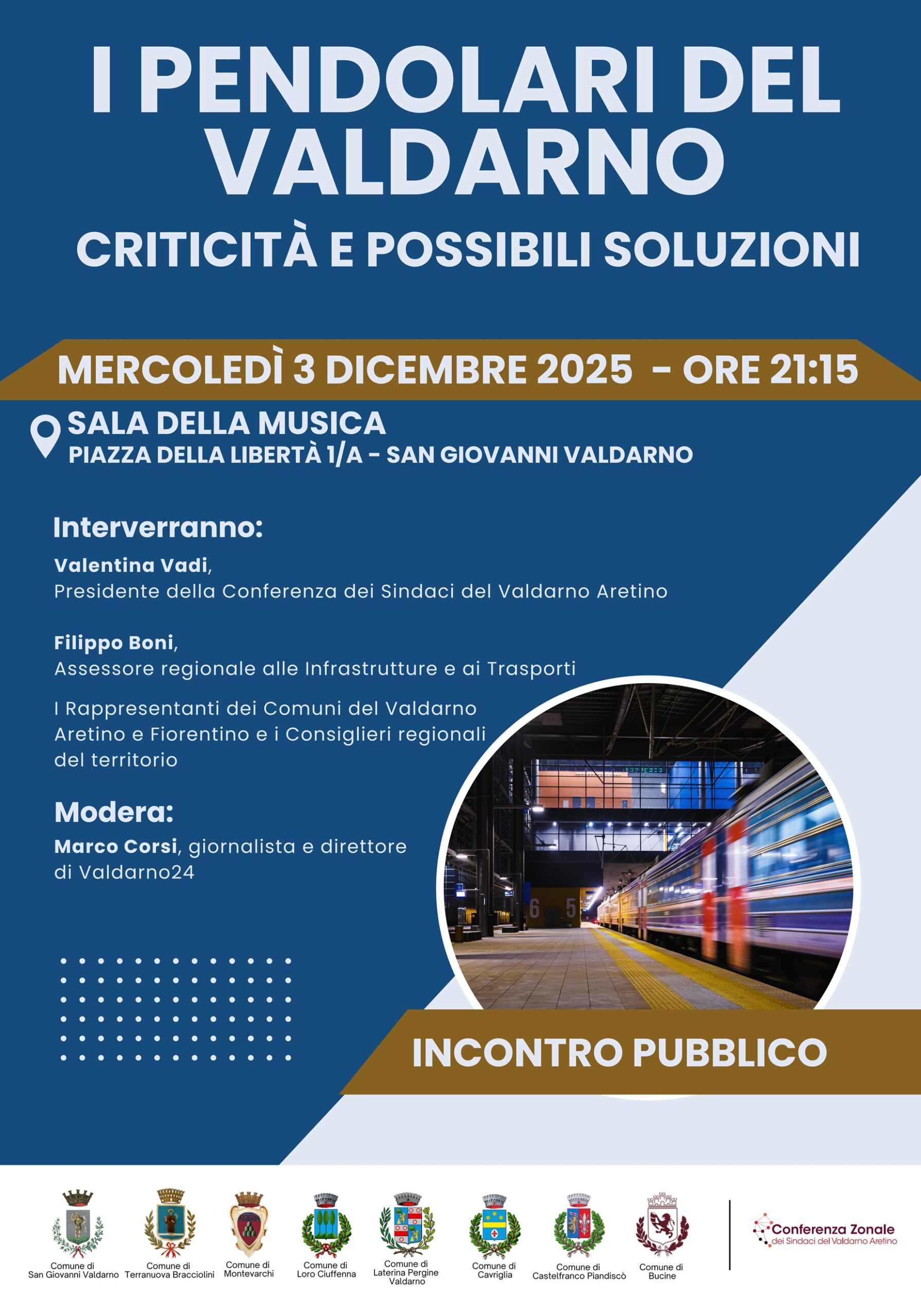 I PENDOLARI DEL VALDARNO

CRITICITÀ E POSSIBILI SOLUZIONI

MERCOLEDÌ 3 DICEMBRE 2025 - ORE 21:15

SALA DELLA MUSICA
PIAZZA DELLA LIBERTÀ 1/A - SAN GIOVANNI VALDARNO

Interverranno:

Valentina Vadi,
Presidente della Conferenza dei Sindaci del Valdarno Aretino

Filippo Boni,
Assessore regionale alle Infrastrutture e ai Trasporti

I Rappresentanti dei Comuni del Valdarno Aretino e Fiorentino e i Consiglieri regionali del territorio

Modera:

Marco Corsi, giornalista e direttore di Valdarno24

6 5

INCONTRO PUBBLICO

Comune di San Giovanni Valdarno
Comune di Terranuova Bracciolini
Comune di Montevarchi
Comune di Loro Ciuffenna
Comune di Laterina Pergine Valdarno
Comune di Cavriglia
Comune di Castelfranco Piandiscò
Comune di Bucine

Conferenza Zonale
dei Sindaci del Valdarno Aretino